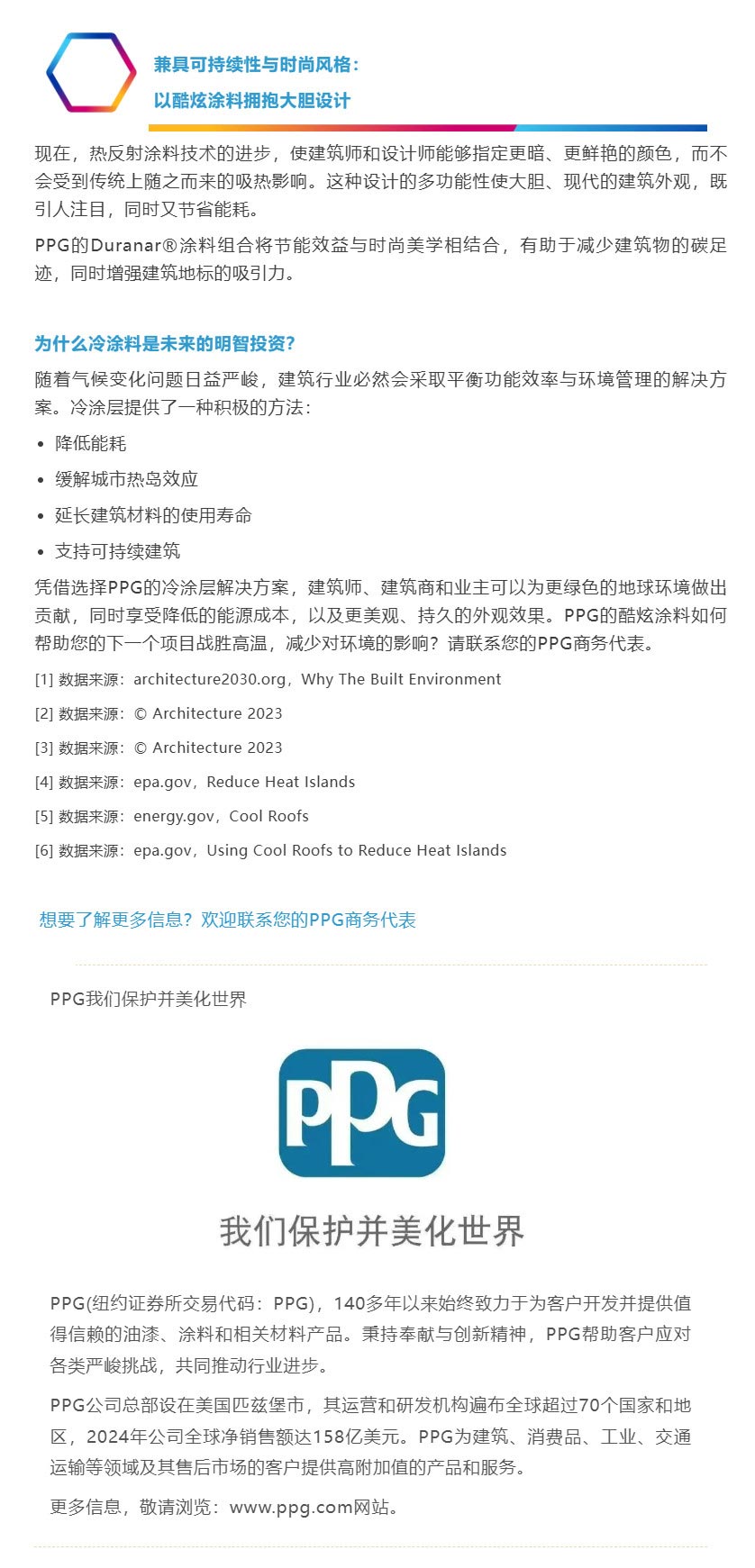 兼具可持续性与时尚风格：
以酷炫涂料拥抱大胆设计

现在，热反射涂料技术的进步，使建筑师和设计师能够指定更暗、更鲜艳的颜色，而不会受到传统上随之而来的吸热影响。这种设计的多功能性使大胆、现代的建筑外观，既引人注目，同时又节省能耗。

PPG的Duranar®涂料组合将节能效益与时尚美学相结合，有助于减少建筑物的碳足迹，同时增强建筑地标的吸引力。

为什么冷涂料是未来的明智投资？

随着气候变化问题日益严峻，建筑行业必然会采取平衡功能效率与环境管理的解决方案。冷涂层提供了一种积极的方法：

• 降低能耗
• 缓解城市热岛效应
• 延长建筑材料的使用寿命
• 支持可持续建筑

凭借选择PPG的冷涂层解决方案，建筑师、建筑商和业主可以为更绿色的地球环境做出贡献，同时享受降低的能源成本，以及更美观、持久的外观效果。PPG的酷炫涂料如何帮助您的下一个项目战胜高温，减少对环境的影响？请联系您的PPG商务代表。

[1] 数据来源：architecture2030.org，Why The Built Environment

[2] 数据来源：© Architecture 2023

[3] 数据来源：© Architecture 2023

[4] 数据来源：epa.gov，Reduce Heat Islands

[5] 数据来源：energy.gov，Cool Roofs

[6] 数据来源：epa.gov，Using Cool Roofs to Reduce Heat Islands

想要了解更多信息？欢迎联系您的PPG商务代表

PPG我们保护并美化世界

PPG

我们保护并美化世界

PPG(纽约证券所交易代码：PPG)，140多年以来始终致力于为客户开发并提供值得信赖的油漆、涂料和相关材料产品。秉持奉献与创新精神，PPG帮助客户应对各类严峻挑战，共同推动行业进步。

PPG公司总部设在美国匹兹堡市，其运营和研发机构遍布全球超过70个国家和地区，2024年公司全球净销售额达158亿美元。PPG为建筑、消费品、工业、交通运输等领域及其售后市场的客户提供高附加值的产品和服务。

更多信息，敬请浏览：www.ppg.com网站。